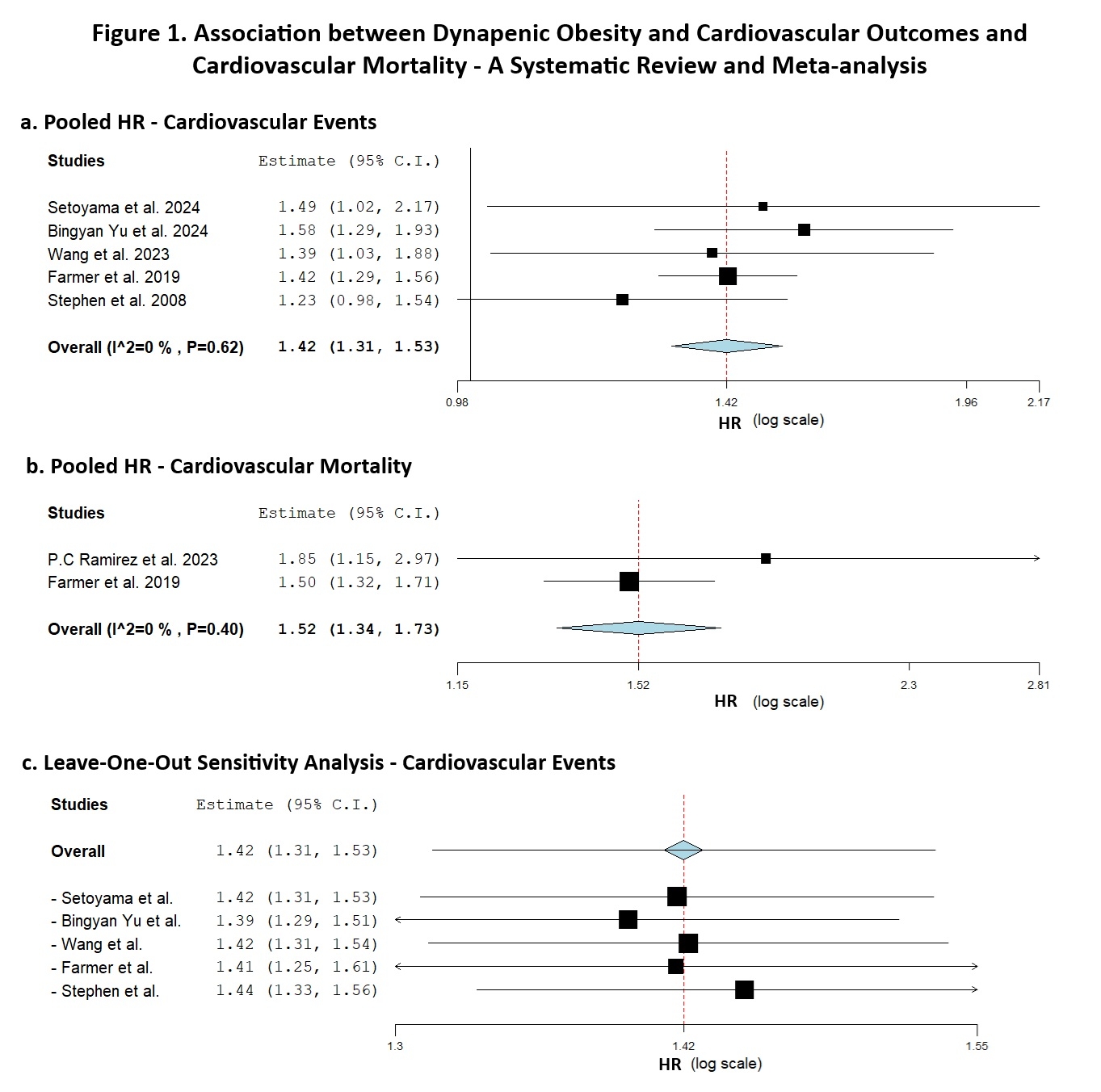 Figure 1. Association between Dynapenic Obesity and Cardiovascular Outcomes and Cardiovascular Mortality - A Systematic Review and Meta-analysis

a. Pooled HR - Cardiovascular Events

| Studies | Estimate (95% C.I.) |
|---|---|
| Setoyama et al. 2024 | 1.49 (1.02, 2.17) |
| Bingyan Yu et al. 2024 | 1.58 (1.29, 1.93) |
| Wang et al. 2023 | 1.39 (1.03, 1.88) |
| Farmer et al. 2019 | 1.42 (1.29, 1.56) |
| Stephen et al. 2008 | 1.23 (0.98, 1.54) |
| Overall (I^2=0 % , P=0.62) | 1.42 (1.31, 1.53) |

0.98 1.42 1.96 2.17
HR (log scale)

b. Pooled HR - Cardiovascular Mortality

| Studies | Estimate (95% C.I.) |
|---|---|
| P.C Ramirez et al. 2023 | 1.85 (1.15, 2.97) |
| Farmer et al. 2019 | 1.50 (1.32, 1.71) |
| Overall (I^2=0 % , P=0.40) | 1.52 (1.34, 1.73) |

1.15 1.52 2.3 2.81
HR (log scale)

c. Leave-One-Out Sensitivity Analysis - Cardiovascular Events

| Studies | Estimate (95% C.I.) |
|---|---|
| Overall | 1.42 (1.31, 1.53) |
| - Setoyama et al. | 1.42 (1.31, 1.53) |
| - Bingyan Yu et al. | 1.39 (1.29, 1.51) |
| - Wang et al. | 1.42 (1.31, 1.54) |
| - Farmer et al. | 1.41 (1.25, 1.61) |
| - Stephen et al. | 1.44 (1.33, 1.56) |

1.3 1.42 1.55
HR (log scale)